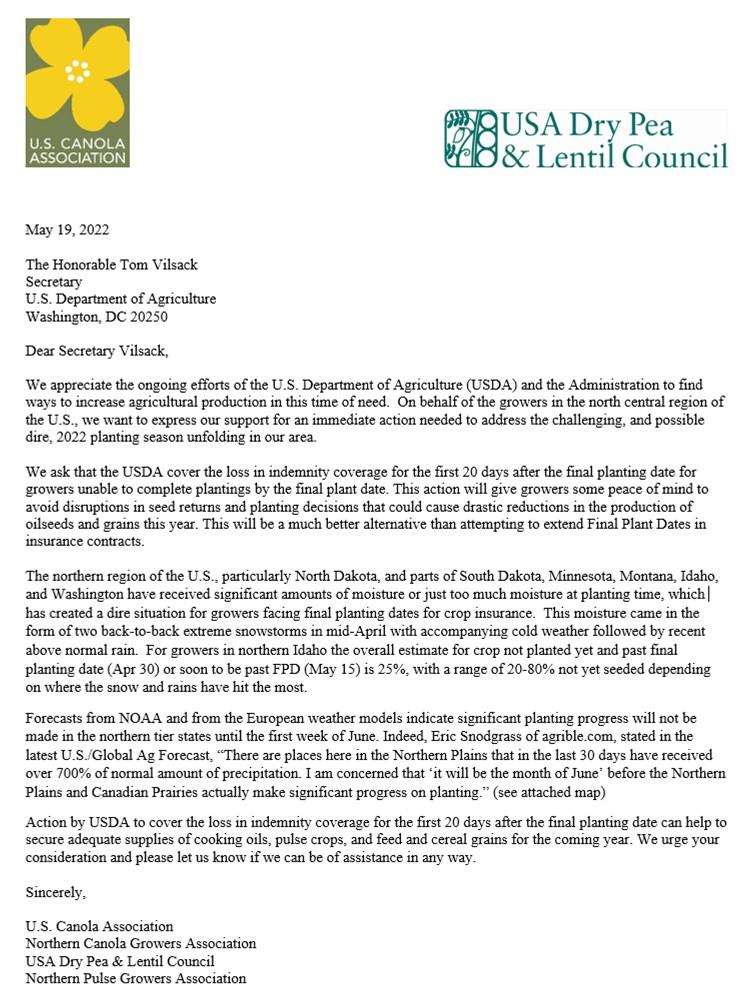 U.S. CANOLA ASSOCIATION

USA Dry Pea & Lentil Council

May 19, 2022

The Honorable Tom Vilsack
Secretary
U.S. Department of Agriculture
Washington, DC 20250

Dear Secretary Vilsack,

We appreciate the ongoing efforts of the U.S. Department of Agriculture (USDA) and the Administration to find ways to increase agricultural production in this time of need. On behalf of the growers in the north central region of the U.S., we want to express our support for an immediate action needed to address the challenging, and possible dire, 2022 planting season unfolding in our area.

We ask that the USDA cover the loss in indemnity coverage for the first 20 days after the final planting date for growers unable to complete plantings by the final plant date. This action will give growers some peace of mind to avoid disruptions in seed returns and planting decisions that could cause drastic reductions in the production of oilseeds and grains this year. This will be a much better alternative than attempting to extend Final Plant Dates in insurance contracts.

The northern region of the U.S., particularly North Dakota, and parts of South Dakota, Minnesota, Montana, Idaho, and Washington have received significant amounts of moisture or just too much moisture at planting time, which has created a dire situation for growers facing final planting dates for crop insurance. This moisture came in the form of two back-to-back extreme snowstorms in mid-April with accompanying cold weather followed by recent above normal rain. For growers in northern Idaho the overall estimate for crop not planted yet and past final planting date (Apr 30) or soon to be past FPD (May 15) is 25%, with a range of 20-80% not yet seeded depending on where the snow and rains have hit the most.

Forecasts from NOAA and from the European weather models indicate significant planting progress will not be made in the northern tier states until the first week of June. Indeed, Eric Snodgrass of agrible.com, stated in the latest U.S./Global Ag Forecast, “There are places here in the Northern Plains that in the last 30 days have received over 700% of normal amount of precipitation. I am concerned that ‘it will be the month of June’ before the Northern Plains and Canadian Prairies actually make significant progress on planting.” (see attached map)

Action by USDA to cover the loss in indemnity coverage for the first 20 days after the final planting date can help to secure adequate supplies of cooking oils, pulse crops, and feed and cereal grains for the coming year. We urge your consideration and please let us know if we can be of assistance in any way.

Sincerely,

U.S. Canola Association
Northern Canola Growers Association
USA Dry Pea & Lentil Council
Northern Pulse Growers Association